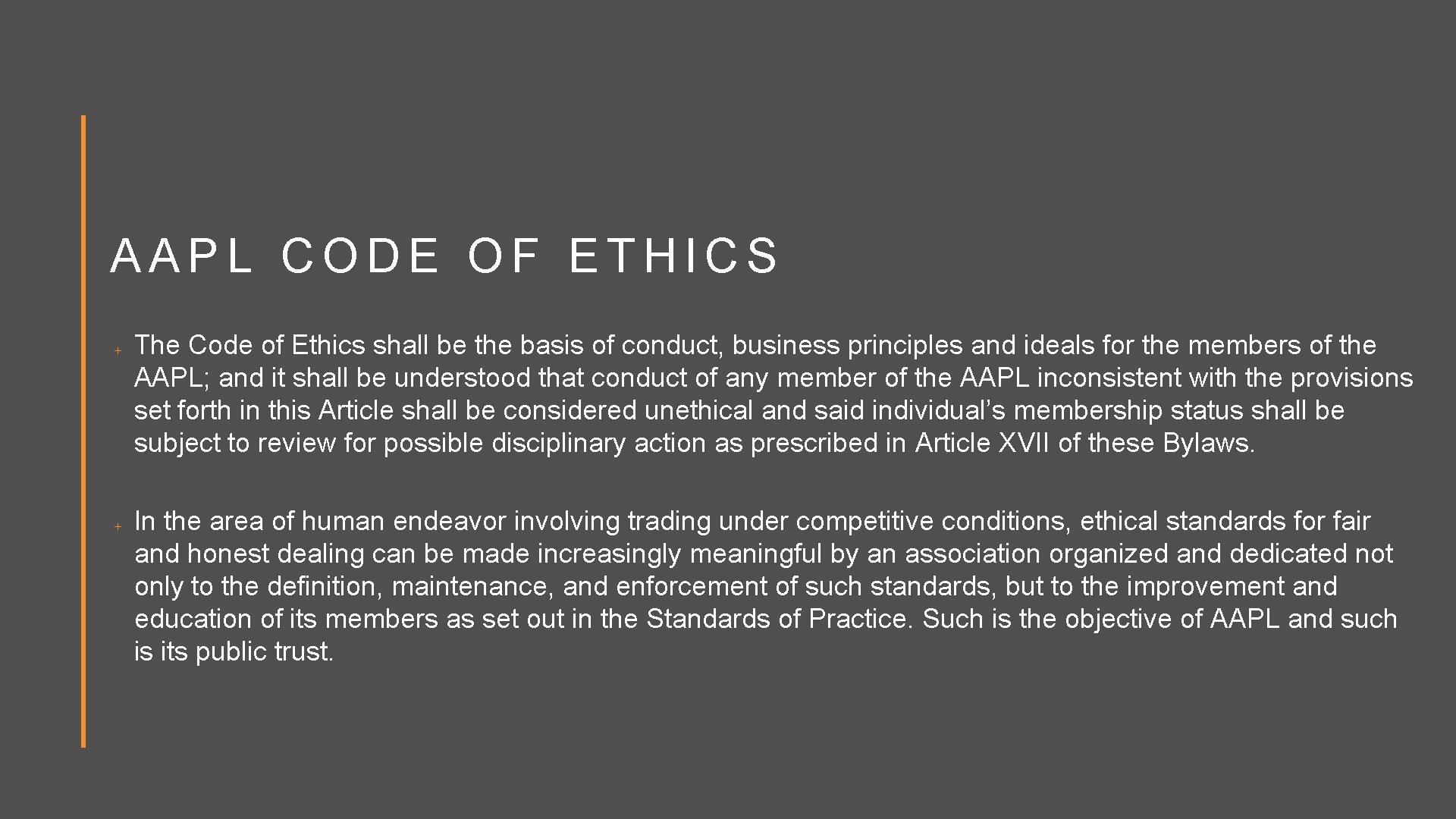 AAPL CODE OF ETHICS

+ The Code of Ethics shall be the basis of conduct, business principles and ideals for the members of the AAPL; and it shall be understood that conduct of any member of the AAPL inconsistent with the provisions set forth in this Article shall be considered unethical and said individual's membership status shall be subject to review for possible disciplinary action as prescribed in Article XVII of these Bylaws.

+ In the area of human endeavor involving trading under competitive conditions, ethical standards for fair and honest dealing can be made increasingly meaningful by an association organized and dedicated not only to the definition, maintenance, and enforcement of such standards, but to the improvement and education of its members as set out in the Standards of Practice. Such is the objective of AAPL and such is its public trust.